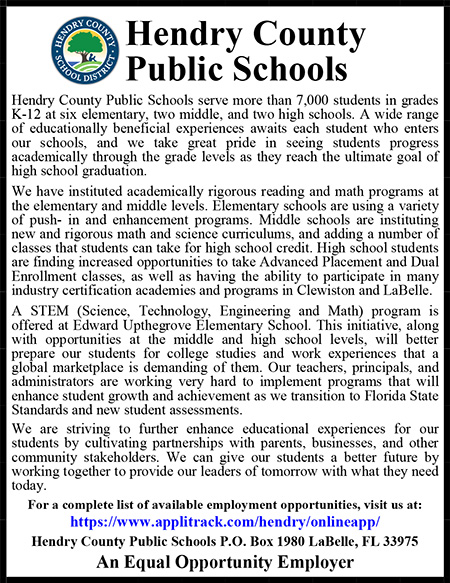 HENDRY COUNTY SCHOOL DISTRICT

Hendry County Public Schools

Hendry County Public Schools serve more than 7,000 students in grades K-12 at six elementary, two middle, and two high schools. A wide range of educationally beneficial experiences awaits each student who enters our schools, and we take great pride in seeing students progress academically through the grade levels as they reach the ultimate goal of high school graduation.

We have instituted academically rigorous reading and math programs at the elementary and middle levels. Elementary schools are using a variety of push- in and enhancement programs. Middle schools are instituting new and rigorous math and science curriculums, and adding a number of classes that students can take for high school credit. High school students are finding increased opportunities to take Advanced Placement and Dual Enrollment classes, as well as having the ability to participate in many industry certification academies and programs in Clewiston and LaBelle.

A STEM (Science, Technology, Engineering and Math) program is offered at Edward Upthegrove Elementary School. This initiative, along with opportunities at the middle and high school levels, will better prepare our students for college studies and work experiences that a global marketplace is demanding of them. Our teachers, principals, and administrators are working very hard to implement programs that will enhance student growth and achievement as we transition to Florida State Standards and new student assessments.

We are striving to further enhance educational experiences for our students by cultivating partnerships with parents, businesses, and other community stakeholders. We can give our students a better future by working together to provide our leaders of tomorrow with what they need today.

For a complete list of available employment opportunities, visit us at:
https://www.applitrack.com/hendry/onlineapp/
Hendry County Public Schools P.O. Box 1980 LaBelle, FL 33975
An Equal Opportunity Employer